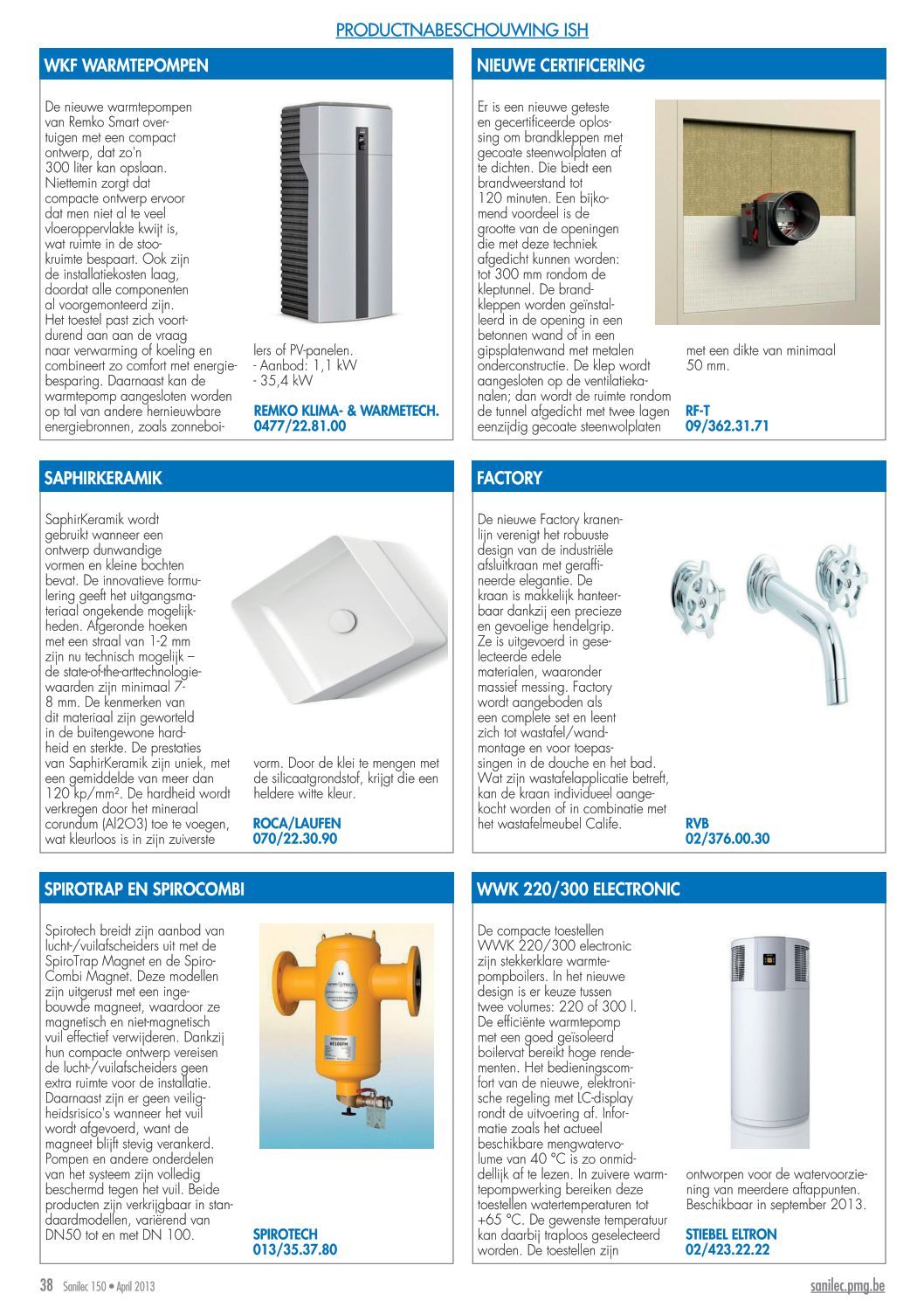 PRODUCTNABESCHOUWING ISH

WKF WARMTEPOMPEN

De nieuwe warmtepompen van Remko Smart overtuigen met een compact ontwerp, dat zo'n 300 liter kan opslaan. Niettemin zorgt dat compacte ontwerp ervoor dat men niet al te veel vloeroppervlakte kwijt is, wat ruimte in de stookruimte bespaart. Ook zijn de installatiekosten laag, doordat alle componenten al voorgemonteerd zijn. Het toestel past zich voortdurend aan aan de vraag naar verwarming of koeling en combineert zo comfort met energiebesparing. Daarnaast kan de warmtepomp aangesloten worden op tal van andere hernieuwbare energiebronnen, zoals zonneboilers of PV-panelen.
- Aanbod: 1,1 kW
- 35,4 kW

REMKO KLIMA- & WARMETECH.
0477/22.81.00

NIEUWE CERTIFICERING

Er is een nieuwe geteste en gecertificeerde oplossing om brandkleppen met gecoate steenwolplaten af te dichten. Die biedt een brandweerstand tot 120 minuten. Een bijkomend voordeel is de grootte van de openingen die met deze techniek afgedicht kunnen worden: tot 300 mm rondom de kleptunnel. De brandkleppen worden geïnstalleerd in de opening in een betonnen wand of in een gipsplatenwand met metalen onderconstructie. De klep wordt aangesloten op de ventilatiekanalen; dan wordt de ruimte rondom de tunnel afgedicht met twee lagen eenzijdig gecoate steenwolplaten met een dikte van minimaal 50 mm.

RF-T
09/362.31.71

SAPHIRKERAMIK

SaphirKeramik wordt gebruikt wanneer een ontwerp dunwandige vormen en kleine bochten bevat. De innovatieve formulering geeft het uitgangsmateriaal ongekende mogelijkheden. Afgeronde hoeken met een straal van 1-2 mm zijn nu technisch mogelijk – de state-of-the-arttechnologiewaarden zijn minimaal 7-8 mm. De kenmerken van dit materiaal zijn geworteld in de buitengewone hardheid en sterkte. De prestaties van SaphirKeramik zijn uniek, met een gemiddelde van meer dan 120 kp/mm². De hardheid wordt verkregen door het mineraal corundum (Al2O3) toe te voegen, wat kleurloos is in zijn zuiverste vorm. Door de klei te mengen met de silicaatgrondstof, krijgt die een heldere witte kleur.

ROCA/LAUFEN
070/22.30.90

FACTORY

De nieuwe Factory kranenlijn verenigt het robuuste design van de industriële afsluitkraan met geraffineerde elegantie. De kraan is makkelijk hanteerbaar dankzij een precieze en gevoelige hendelgrip. Ze is uitgevoerd in geselecteerde edele materialen, waaronder massief messing. Factory wordt aangeboden als een complete set en leent zich tot wastafel/wandmontage en voor toepassingen in de douche en het bad. Wat zijn wastafelapplicatie betreft, kan de kraan individueel aangekocht worden of in combinatie met het wastafelmeubel Calife.

RVB
02/376.00.30

SPIROTRAP EN SPIROCOMBI

Spirotech breidt zijn aanbod van lucht-/vuilafscheiders uit met de SpiroTrap Magnet en de SpiroCombi Magnet. Deze modellen zijn uitgerust met een ingebouwde magneet, waardoor ze magnetisch en niet-magnetisch vuil effectief verwijderen. Dankzij hun compacte ontwerp vereisen de lucht-/vuilafscheiders geen extra ruimte voor de installatie. Daarnaast zijn er geen veiligheidsrisico's wanneer het vuil wordt afgevoerd, want de magneet blijft stevig verankerd. Pompen en andere onderdelen van het systeem zijn volledig beschermd tegen het vuil. Beide producten zijn verkrijgbaar in standaardmodellen, variërend van DN50 tot en met DN 100.

SPIROTECH
013/35.37.80

WWK 220/300 ELECTRONIC

De compacte toestellen WWK 220/300 electronic zijn stekkerklare warmtepompboilers. In het nieuwe design is er keuze tussen twee volumes: 220 of 300 l. De efficiënte warmtepomp met een goed geïsoleerd boilervat bereikt hoge rendementen. Het bedieningscomfort van de nieuwe, elektronische regeling met LC-display rondt de uitvoering af. Informatie zoals het actueel beschikbare mengwatervolume van 40 °C is zo onmiddellijk af te lezen. In zuivere warmtepompwerking bereiken deze toestellen watertemperaturen tot +65 °C. De gewenste temperatuur kan daarbij traploos geselecteerd worden. De toestellen zijn ontworpen voor de watervoorziening van meerdere aftappunten. Beschikbaar in september 2013.

STIEBEL ELTRON
02/423.22.22

38 Sanilec 150 • April 2013 sanilec.pmg.be